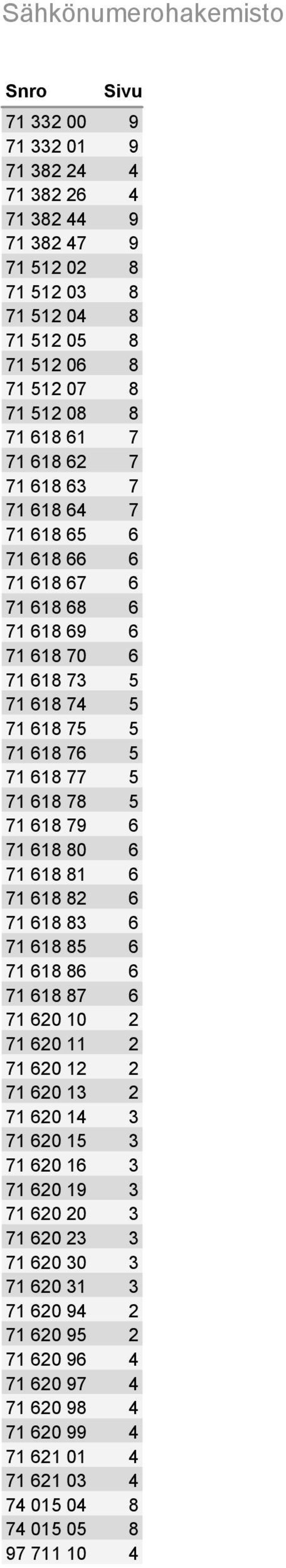 Sähkönumerohakemisto

| Snro | Sivu |
|---|---|
| 71 332 00 | 9 |
| 71 332 01 | 9 |
| 71 382 24 | 4 |
| 71 382 26 | 4 |
| 71 382 44 | 9 |
| 71 382 47 | 9 |
| 71 512 02 | 8 |
| 71 512 03 | 8 |
| 71 512 04 | 8 |
| 71 512 05 | 8 |
| 71 512 06 | 8 |
| 71 512 07 | 8 |
| 71 512 08 | 8 |
| 71 618 61 | 7 |
| 71 618 62 | 7 |
| 71 618 63 | 7 |
| 71 618 64 | 7 |
| 71 618 65 | 6 |
| 71 618 66 | 6 |
| 71 618 67 | 6 |
| 71 618 68 | 6 |
| 71 618 69 | 6 |
| 71 618 70 | 6 |
| 71 618 73 | 5 |
| 71 618 74 | 5 |
| 71 618 75 | 5 |
| 71 618 76 | 5 |
| 71 618 77 | 5 |
| 71 618 78 | 5 |
| 71 618 79 | 6 |
| 71 618 80 | 6 |
| 71 618 81 | 6 |
| 71 618 82 | 6 |
| 71 618 83 | 6 |
| 71 618 85 | 6 |
| 71 618 86 | 6 |
| 71 618 87 | 6 |
| 71 620 10 | 2 |
| 71 620 11 | 2 |
| 71 620 12 | 2 |
| 71 620 13 | 2 |
| 71 620 14 | 3 |
| 71 620 15 | 3 |
| 71 620 16 | 3 |
| 71 620 19 | 3 |
| 71 620 20 | 3 |
| 71 620 23 | 3 |
| 71 620 30 | 3 |
| 71 620 31 | 3 |
| 71 620 94 | 2 |
| 71 620 95 | 2 |
| 71 620 96 | 4 |
| 71 620 97 | 4 |
| 71 620 98 | 4 |
| 71 620 99 | 4 |
| 71 621 01 | 4 |
| 71 621 03 | 4 |
| 74 015 04 | 8 |
| 74 015 05 | 8 |
| 97 711 10 | 4 |